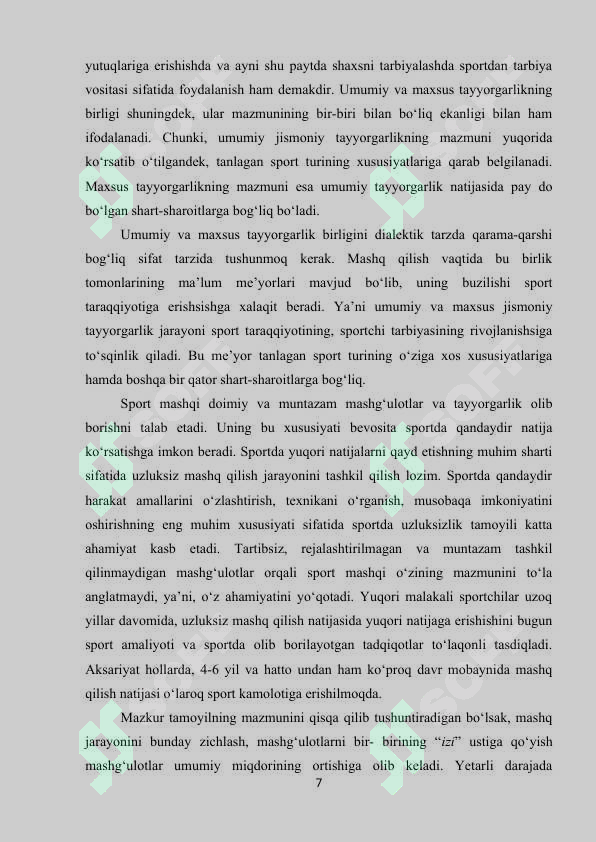 yutuqlariga erishishda va ayni shu paytda shaxsni tarbiyalashda sportdan tarbiya vositasi sifatida foydalanish ham demakdir. Umumiy va maxsus tayyorgarlikning birligi shuningdek, ular mazmunining bir-biri bilan bo'liq ekanligi bilan ham ifodalanadi. Chunki, umumiy jismoniy tayyorgarlikning mazmuni yuqorida ko'rsatib o'tilgandek, tanlagan sport turining xususiyatlariga qarab belgilanadi. Maxsus tayyorgarlikning mazmuni esa umumiy tayyorgarlik natijasida pay do bo'lgan shart-sharoitlarga bog'liq bo'ladi.

Umumiy va maxsus tayyorgarlik birligini dialektik tarzda qarama-qarshi bog'liq sifat tarzida tushunmoq kerak. Mashq qilish vaqtida bu birlik tomonlarining ma'lum me'yorlari mavjud bo'lib, uning buzilishi sport taraqqiyotiga erishsishga xalaqit beradi. Ya'ni umumiy va maxsus jismoniy tayyorgarlik jarayoni sport taraqqiyotining, sportchi tarbiyasining rivojlanishsiga to'sqinlik qiladi. Bu me'yor tanlagan sport turining o'ziga xos xususiyatlariga hamda boshqa bir qator shart-sharoitlarga bog'liq.

Sport mashqi doimiy va muntazam mashg'ulotlar va tayyorgarlik olib borishni talab etadi. Uning bu xususiyati bevosita sportda qandaydir natija ko'rsatishga imkon beradi. Sportda yuqori natijalarni qayd etishning muhim sharti sifatida uzluksiz mashq qilish jarayonini tashkil qilish lozim. Sportda qandaydir harakat amallarini o'zlashtirish, texnikani o'rganish, musobaqa imkoniyatini oshirishning eng muhim xususiyati sifatida sportda uzluksizlik tamoyili katta ahamiyat kasb etadi. Tartibsiz, rejalashtirilmagan va muntazam tashkil qilinmaydigan mashg'ulotlar orqali sport mashqi o'zining mazmunini to'la anglatmaydi, ya'ni, o'z ahamiyatini yo'qotadi. Yuqori malakali sportchilar uzoq yillar davomida, uzluksiz mashq qilish natijasida yuqori natijaga erishishini bugun sport amaliyoti va sportda olib borilayotgan tadqiqotlar to'laqonli tasdiqladi. Aksariyat hollarda, 4-6 yil va hatto undan ham ko'proq davr mobaynida mashq qilish natijasi o'laroq sport kamolotiga erishilmoqda.

Mazkur tamoyilning mazmunini qisqa qilib tushuntiradigan bo'lsak, mashq jarayonini bunday zichlash, mashg'ulotlarni bir- birining "izi" ustiga qo'yish mashg'ulotlar umumiy miqdorining ortishiga olib keladi. Yetarli darajada

7